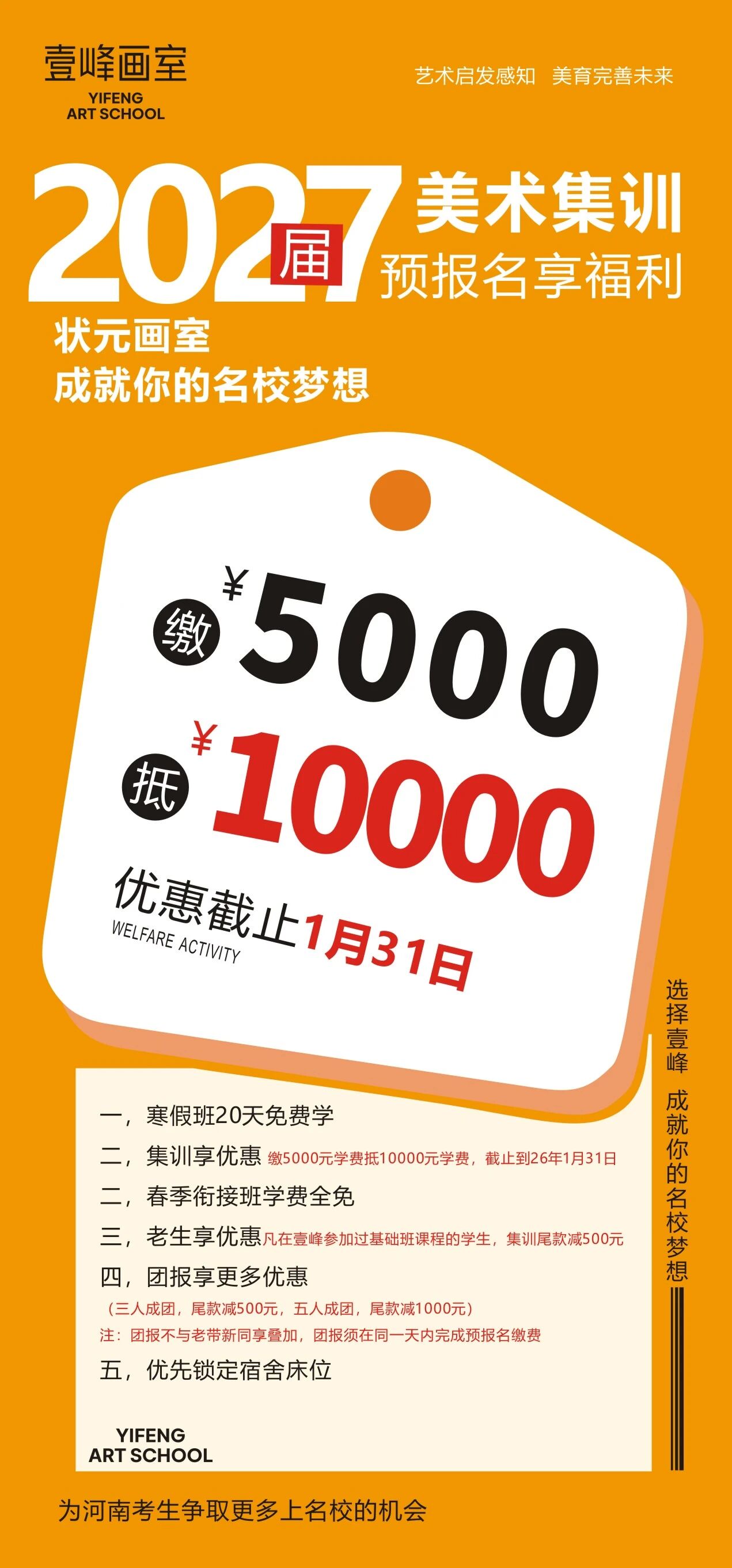 壹峰画室
YIFENG
ART SCHOOL

艺术启发感知　美育完善未来

2027届 美术集训
预报名享福利

状元画室
成就你的名校梦想

缴 ¥5000
抵 ¥10000

优惠截止1月31日
WELFARE ACTIVITY

选择壹峰　成就你的名校梦想

一，寒假班20天免费学
二，集训享优惠 缴5000元学费抵10000元学费，截止到26年1月31日
二，春季衔接班学费全免
三，老生享优惠凡在壹峰参加过基础班课程的学生，集训尾款减500元
四，团报享更多优惠
（三人成团，尾款减500元，五人成团，尾款减1000元）
注：团报不与老带新同享叠加，团报须在同一天内完成预报名缴费
五，优先锁定宿舍床位

YIFENG
ART SCHOOL

为河南考生争取更多上名校的机会